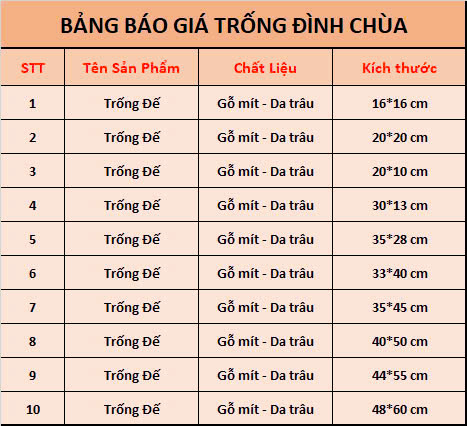 BẢNG BÁO GIÁ TRỐNG ĐÌNH CHÙA

| STT | Tên Sản Phẩm | Chất Liệu | Kích thước |
|---|---|---|---|
| 1 | Trống Đế | Gỗ mít - Da trâu | 16*16 cm |
| 2 | Trống Đế | Gỗ mít - Da trâu | 20*20 cm |
| 3 | Trống Đế | Gỗ mít - Da trâu | 20*10 cm |
| 4 | Trống Đế | Gỗ mít - Da trâu | 30*13 cm |
| 5 | Trống Đế | Gỗ mít - Da trâu | 35*28 cm |
| 6 | Trống Đế | Gỗ mít - Da trâu | 33*40 cm |
| 7 | Trống Đế | Gỗ mít - Da trâu | 35*45 cm |
| 8 | Trống Đế | Gỗ mít - Da trâu | 40*50 cm |
| 9 | Trống Đế | Gỗ mít - Da trâu | 44*55 cm |
| 10 | Trống Đế | Gỗ mít - Da trâu | 48*60 cm |